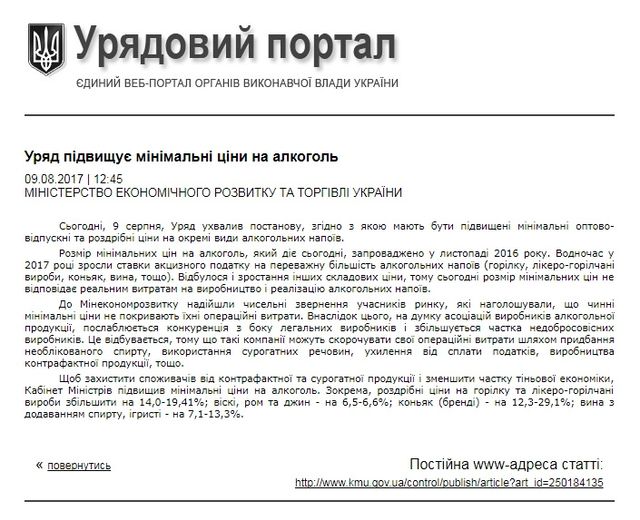 Урядовий портал
ЄДИНИЙ ВЕБ-ПОРТАЛ ОРГАНІВ ВИКОНАВЧОЇ ВЛАДИ УКРАЇНИ

Уряд підвищує мінімальні ціни на алкоголь

09.08.2017 | 12:45
МІНІСТЕРСТВО ЕКОНОМІЧНОГО РОЗВИТКУ ТА ТОРГІВЛІ УКРАЇНИ

Сьогодні, 9 серпня, Уряд ухвалив постанову, згідно з якою мають бути підвищені мінімальні оптово-відпускні та роздрібні ціни на окремі види алкогольних напоїв.

Розмір мінімальних цін на алкоголь, який діє сьогодні, запроваджено у листопаді 2016 року. Водночас у 2017 році зросли ставки акцизного податку на переважну більшість алкогольних напоїв (горілку, лікеро-горілчані вироби, коньяк, вина, тощо). Відбулося і зростання інших складових ціни, тому сьогодні розмір мінімальних цін не відповідає реальним витратам на виробництво і реалізацію алкогольних напоїв.

До Мінекономрозвитку надійшли чисельні звернення учасників ринку, які наголошували, що чинні мінімальні ціни не покривають їхні операційні витрати. Внаслідок цього, на думку асоціацій виробників алкогольної продукції, послаблюється конкуренція з боку легальних виробників і збільшується частка недобросовісних виробників. Це відбувається, тому що такі компанії можуть скорочувати свої операційні витрати шляхом придбання необлікованого спирту, використання сурогатних речовин, ухилення від сплати податків, виробництва контрафактної продукції, тощо.

Щоб захистити споживачів від контрафактної та сурогатної продукції і зменшити частку тіньової економіки, Кабінет Міністрів підвищив мінімальні ціни на алкоголь. Зокрема, роздрібні ціни на горілку та лікеро-горілчані вироби збільшити на 14,0-19,41%; віскі, ром та джин - на 6,5-6,6%; коньяк (бренді) - на 12,3-29,1%; вина з додаванням спирту, ігристі - на 7,1-13,3%.

« повернутись

Постійна www-адреса статті:
http://www.kmu.gov.ua/control/publish/article?art_id=250184135